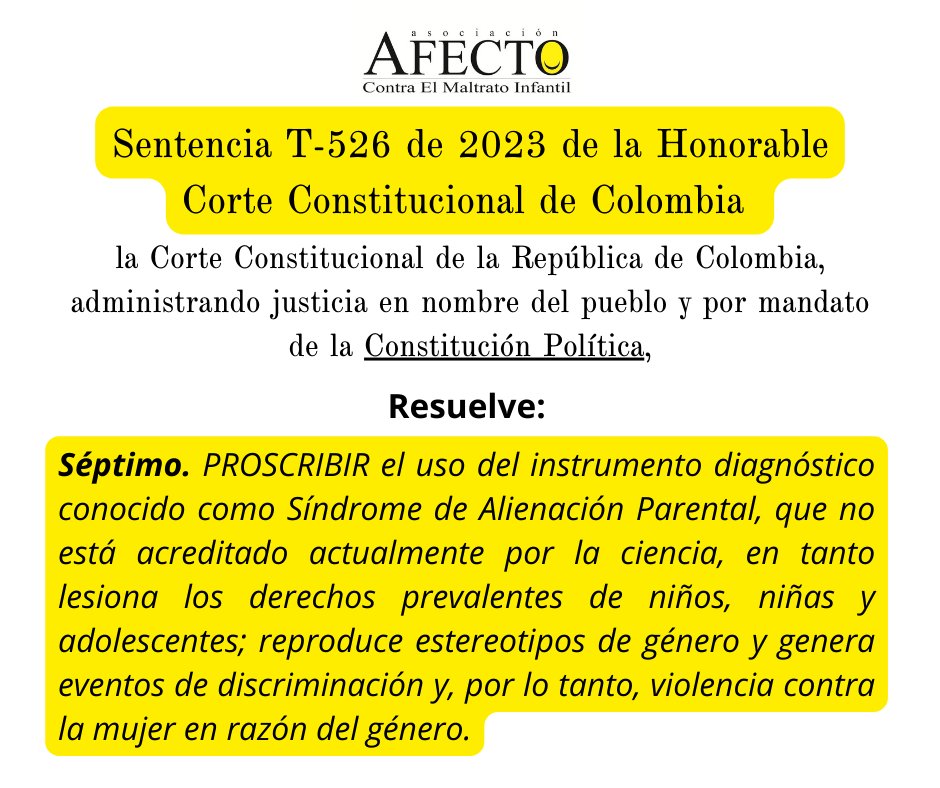 asociación
AFECTO
Contra El Maltrato Infantil

Sentencia T-526 de 2023 de la Honorable Corte Constitucional de Colombia

la Corte Constitucional de la República de Colombia, administrando justicia en nombre del pueblo y por mandato de la Constitución Política,

Resuelve:

Séptimo. PROSCRIBIR el uso del instrumento diagnóstico conocido como Síndrome de Alienación Parental, que no está acreditado actualmente por la ciencia, en tanto lesiona los derechos prevalentes de niños, niñas y adolescentes; reproduce estereotipos de género y genera eventos de discriminación y, por lo tanto, violencia contra la mujer en razón del género.